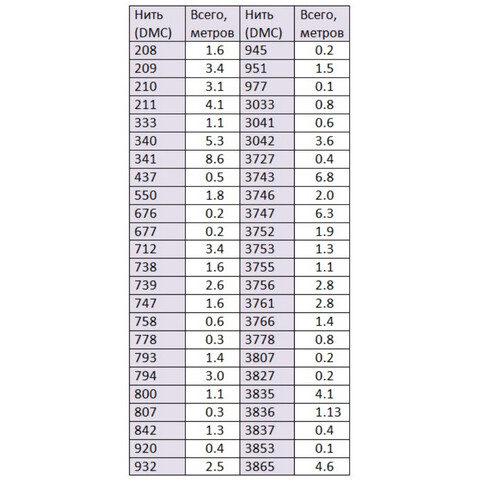 | Нить (DMC) | Всего, метров | Нить (DMC) | Всего, метров |
|---|---|---|---|
| 208 | 1.6 | 945 | 0.2 |
| 209 | 3.4 | 951 | 1.5 |
| 210 | 3.1 | 977 | 0.1 |
| 211 | 4.1 | 3033 | 0.8 |
| 333 | 1.1 | 3041 | 0.6 |
| 340 | 5.3 | 3042 | 3.6 |
| 341 | 8.6 | 3727 | 0.4 |
| 437 | 0.5 | 3743 | 6.8 |
| 550 | 1.8 | 3746 | 2.0 |
| 676 | 0.2 | 3747 | 6.3 |
| 677 | 0.2 | 3752 | 1.9 |
| 712 | 3.4 | 3753 | 1.3 |
| 738 | 1.6 | 3755 | 1.1 |
| 739 | 2.6 | 3756 | 2.8 |
| 747 | 1.6 | 3761 | 2.8 |
| 758 | 0.6 | 3766 | 1.4 |
| 778 | 0.3 | 3778 | 0.8 |
| 793 | 1.4 | 3807 | 0.2 |
| 794 | 3.0 | 3827 | 0.2 |
| 800 | 1.1 | 3835 | 4.1 |
| 807 | 0.3 | 3836 | 1.13 |
| 842 | 1.3 | 3837 | 0.4 |
| 920 | 0.4 | 3853 | 0.1 |
| 932 | 2.5 | 3865 | 4.6 |